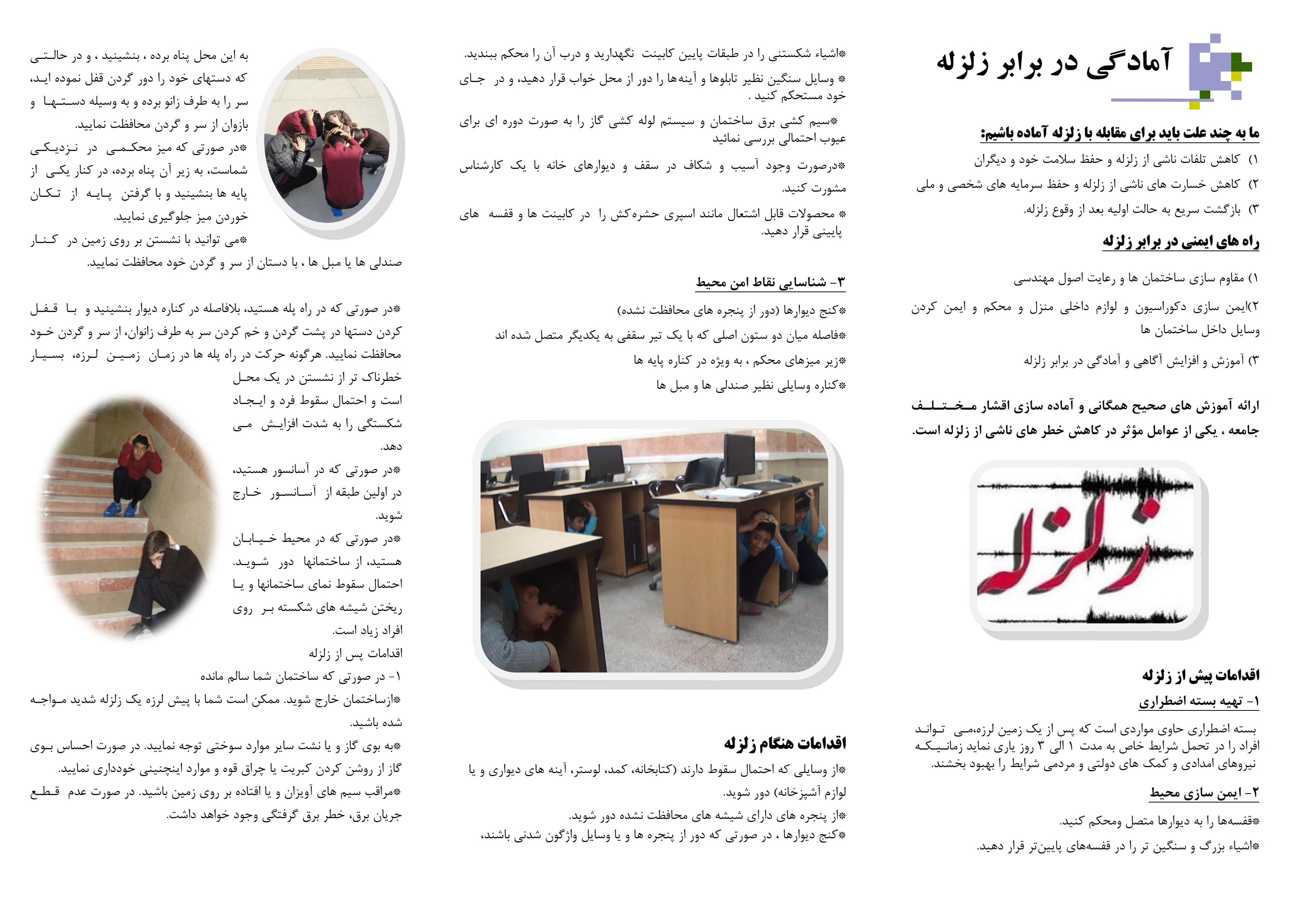 آمادگی در برابر زلزله

ما به چند علت باید برای مقابله با زلزله آماده باشیم:

۱) کاهش تلفات ناشی از زلزله و حفظ سلامت خود و دیگران

۲) کاهش خسارت های ناشی از زلزله و حفظ سرمایه های شخصی و ملی

۳) بازگشت سریع به حالت اولیه بعد از وقوع زلزله.

راه های ایمنی در برابر زلزله

۱) مقاوم سازی ساختمان ها و رعایت اصول مهندسی

۲)ایمن سازی دکوراسیون و لوازم داخلی منزل و محکم و ایمن کردن وسایل داخل ساختمان ها

۳) آموزش و افزایش آگاهی و آمادگی در برابر زلزله

ارائه آموزش های صحیح همگانی و آماده سازی اقشار مختلف جامعه ، یکی از عوامل مؤثر در کاهش خطر های ناشی از زلزله است.

زلزله

اقدامات پیش از زلزله

۱- تهیه بسته اضطراری

بسته اضطراری حاوی مواردی است که پس از یک زمین لرزه،می تواند افراد را در تحمل شرایط خاص به مدت ۱ الی ۳ روز یاری نماید زمانیکه نیروهای امدادی و کمک های دولتی و مردمی شرایط را بهبود بخشند.

۲- ایمن سازی محیط

*قفسه‌ها را به دیوارها متصل ومحکم کنید.

*اشیاء بزرگ و سنگین تر را در قفسه‌های پایین‌تر قرار دهید.

*اشیاء شکستنی را در طبقات پایین کابینت نگهدارید و درب آن را محکم ببندید.

* وسایل سنگین نظیر تابلوها و آینه‌ها را دور از محل خواب قرار دهید، و در جای خود مستحکم کنید .

*سیم کشی برق ساختمان و سیستم لوله کشی گاز را به صورت دوره ای برای عیوب احتمالی بررسی نمائید

*درصورت وجود آسیب و شکاف در سقف و دیوارهای خانه با یک کارشناس مشورت کنید.

* محصولات قابل اشتعال مانند اسپری حشره‌کش را در کابینت ها و قفسه های پایینی قرار دهید.

۳- شناسایی نقاط امن محیط

*کنج دیوارها (دور از پنجره های محافظت نشده)

*فاصله میان دو ستون اصلی که با یک تیر سقفی به یکدیگر متصل شده اند

*زیر میزهای محکم ، به ویژه در کناره پایه ها

*کناره وسایلی نظیر صندلی ها و مبل ها

اقدامات هنگام زلزله

*از وسایلی که احتمال سقوط دارند (کتابخانه، کمد، لوستر، آینه های دیواری و یا لوازم آشپزخانه) دور شوید.

*از پنجره های دارای شیشه های محافظت نشده دور شوید.

*کنج دیوارها ، در صورتی که دور از پنجره ها و یا وسایل واژگون شدنی باشند،

به این محل پناه برده ، بنشینید ، و در حالتی که دستهای خود را دور گردن قفل نموده اید، سر را به طرف زانو برده و به وسیله دستها و بازوان از سر و گردن محافظت نمایید.

*در صورتی که میز محکمی در نزدیکی شماست، به زیر آن پناه برده، در کنار یکی از پایه ها بنشینید و با گرفتن پایه از تکان خوردن میز جلوگیری نمایید.

*می توانید با نشستن بر روی زمین در کنار صندلی ها یا مبل ها ، با دستان از سر و گردن خود محافظت نمایید.

*در صورتی که در راه پله هستید، بلافاصله در کناره دیوار بنشینید و با قفل کردن دستها در پشت گردن و خم کردن سر به طرف زانوان، از سر و گردن خود محافظت نمایید. هرگونه حرکت در راه پله ها در زمان زمین لرزه، بسیار خطرناک تر از نشستن در یک محل است و احتمال سقوط فرد و ایجاد شکستگی را به شدت افزایش می دهد.

*در صورتی که در آسانسور هستید، در اولین طبقه از آسانسور خارج شوید.

*در صورتی که در محیط خیابان هستید، از ساختمانها دور شوید. احتمال سقوط نمای ساختمانها و یا ریختن شیشه های شکسته بر روی افراد زیاد است.

اقدامات پس از زلزله

۱- در صورتی که ساختمان شما سالم مانده

*ازساختمان خارج شوید. ممکن است شما با پیش لرزه یک زلزله شدید مواجه شده باشید.

*به بوی گاز و یا نشت سایر موارد سوختی توجه نمایید. در صورت احساس بوی گاز از روشن کردن کبریت یا چراق قوه و موارد اینچنینی خودداری نمایید.

*مراقب سیم های آویزان و یا افتاده بر روی زمین باشید. در صورت عدم قطع جریان برق، خطر برق گرفتگی وجود خواهد داشت.